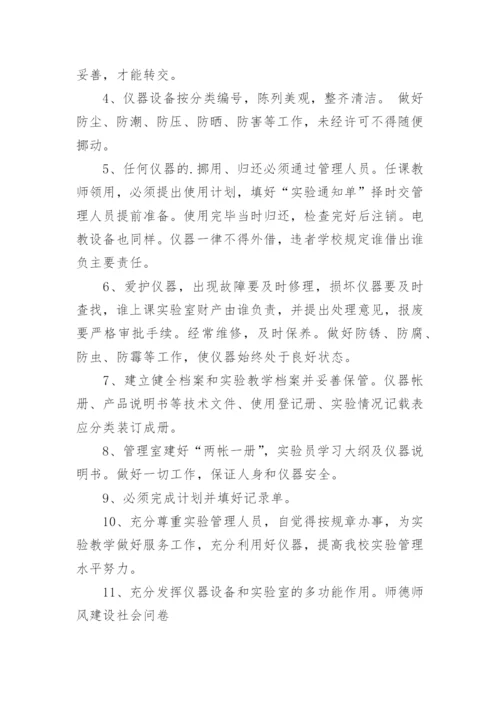 妥善，才能转交。

4、仪器设备按分类编号，陈列美观，整齐清洁。 做好防尘、防潮、防压、防晒、防害等工作，未经许可不得随便挪动。

5、任何仪器的.挪用、归还必须通过管理人员。任课教师领用，必须提出使用计划，填好“实验通知单”择时交管理人员提前准备。使用完毕当时归还，检查完好后注销。电教设备也同样。仪器一律不得外借，违者学校规定谁借出谁负主要责任。

6、爱护仪器，出现故障要及时修理，损坏仪器要及时查找，谁上课实验室财产由谁负责，并提出处理意见，报废要严格审批手续。经常维修，及时保养。做好防锈、防腐、防虫、防霉等工作，使仪器始终处于良好状态。

7、建立健全档案和实验教学档案并妥善保管。仪器帐册、产品说明书等技术文件、使用登记册、实验情况记载表应分类装订成册。

8、管理室建好“两帐一册”，实验员学习大纲及仪器说明书。做好一切工作，保证人身和仪器安全。

9、必须完成计划并填好记录单。

10、充分尊重实验管理人员，自觉得按规章办事，为实验教学做好服务工作，充分利用好仪器，提高我校实验管理水平努力。

11、充分发挥仪器设备和实验室的多功能作用。师德师风建设社会问卷